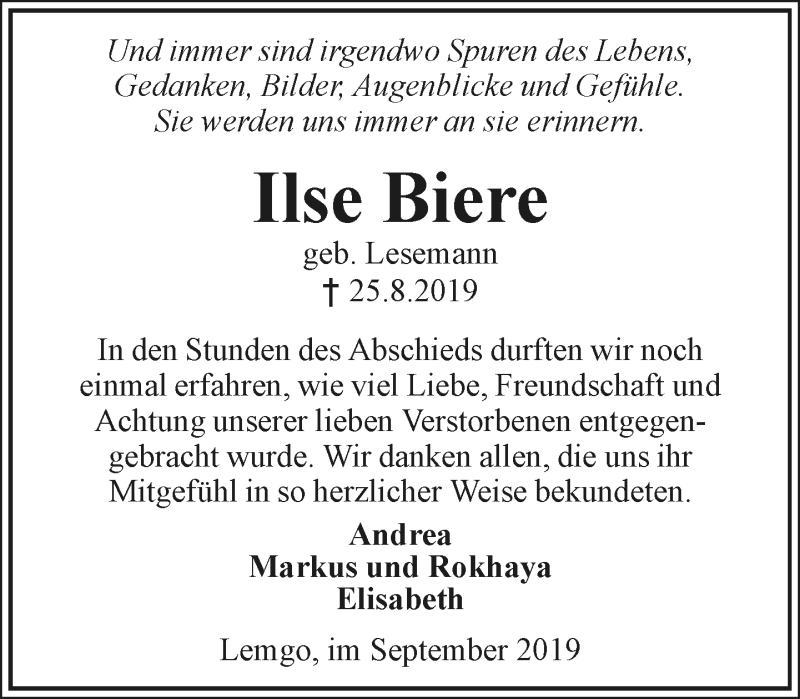 Und immer sind irgendwo Spuren des Lebens, Gedanken, Bilder, Augenblicke und Gefühle. Sie werden uns immer an sie erinnern.

Ilse Biere

geb. Lesemann
† 25.8.2019

In den Stunden des Abschieds durften wir noch einmal erfahren, wie viel Liebe, Freundschaft und Achtung unserer lieben Verstorbenen entgegengebracht wurde. Wir danken allen, die uns ihr Mitgefühl in so herzlicher Weise bekundeten.

Andrea
Markus und Rokhaya
Elisabeth

Lemgo, im September 2019